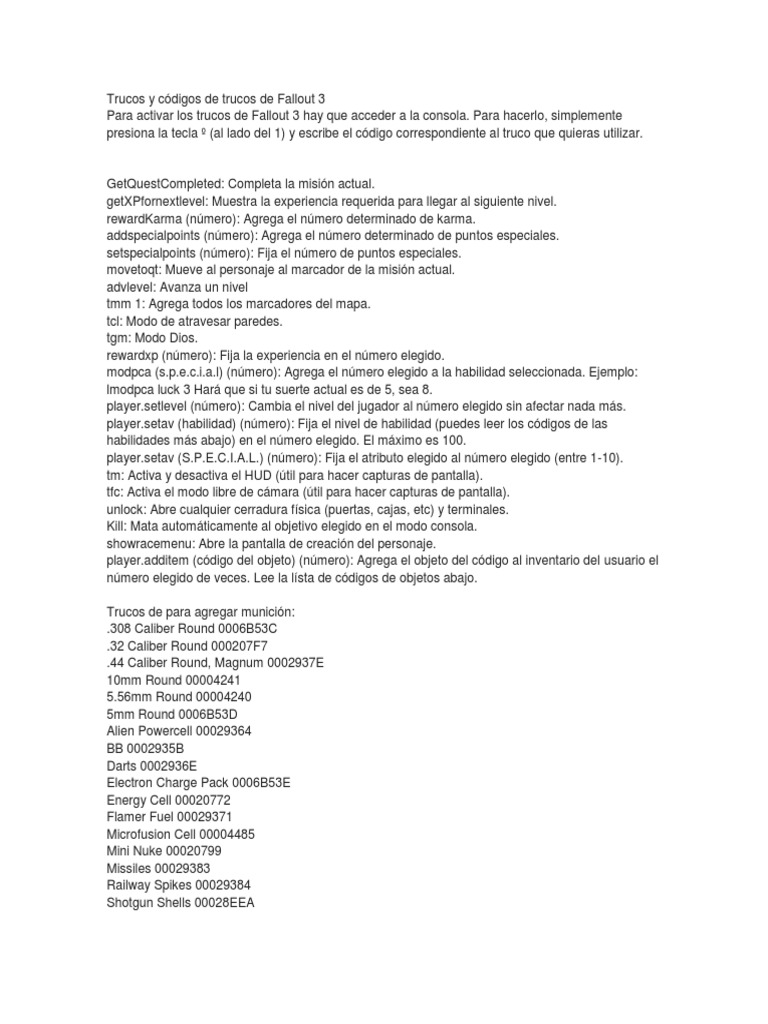 Trucos y códigos de trucos de Fallout 3
Para activar los trucos de Fallout 3 hay que acceder a la consola. Para hacerlo, simplemente presiona la tecla º (al lado del 1) y escribe el código correspondiente al truco que quieras utilizar.

GetQuestCompleted: Completa la misión actual.
getXPfornextlevel: Muestra la experiencia requerida para llegar al siguiente nivel.
rewardKarma (número): Agrega el número determinado de karma.
addspecialpoints (número): Agrega el número determinado de puntos especiales.
setspecialpoints (número): Fija el número de puntos especiales.
movetoqt: Mueve al personaje al marcador de la misión actual.
advlevel: Avanza un nivel
tmm 1: Agrega todos los marcadores del mapa.
tcl: Modo de atravesar paredes.
tgm: Modo Dios.
rewardxp (número): Fija la experiencia en el número elegido.
modpca (s.p.e.c.i.a.l) (número): Agrega el número elegido a la habilidad seleccionada. Ejemplo: lmodpca luck 3 Hará que si tu suerte actual es de 5, sea 8.
player.setlevel (número): Cambia el nivel del jugador al número elegido sin afectar nada más.
player.setav (habilidad) (número): Fija el nivel de habilidad (puedes leer los códigos de las habilidades más abajo) en el número elegido. El máximo es 100.
player.setav (S.P.E.C.I.A.L.) (número): Fija el atributo elegido al número elegido (entre 1-10).
tm: Activa y desactiva el HUD (útil para hacer capturas de pantalla).
tfc: Activa el modo libre de cámara (útil para hacer capturas de pantalla).
unlock: Abre cualquier cerradura física (puertas, cajas, etc) y terminales.
Kill: Mata automáticamente al objetivo elegido en el modo consola.
showracemenu: Abre la pantalla de creación del personaje.
player.additem (código del objeto) (número): Agrega el objeto del código al inventario del usuario el número elegido de veces. Lee la lista de códigos de objetos abajo.

Trucos de para agregar munición:
.308 Caliber Round 0006B53C
.32 Caliber Round 000207F7
.44 Caliber Round, Magnum 0002937E
10mm Round 00004241
5.56mm Round 00004240
5mm Round 0006B53D
Alien Powercell 00029364
BB 0002935B
Darts 0002936E
Electron Charge Pack 0006B53E
Energy Cell 00020772
Flamer Fuel 00029371
Microfusion Cell 00004485
Mini Nuke 00020799
Missiles 00029383
Railway Spikes 00029384
Shotgun Shells 00028EEA